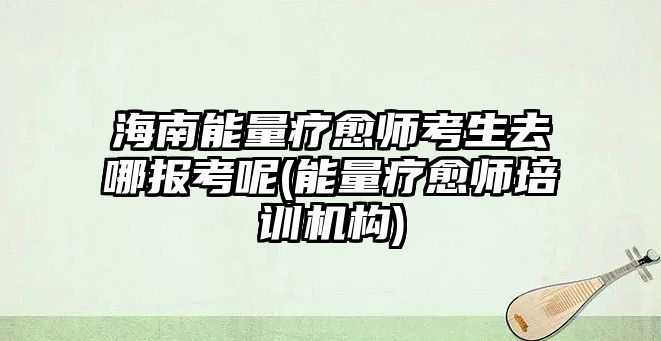 海南能量疗愈师考生去哪报考呢(能量疗愈师培训机构)